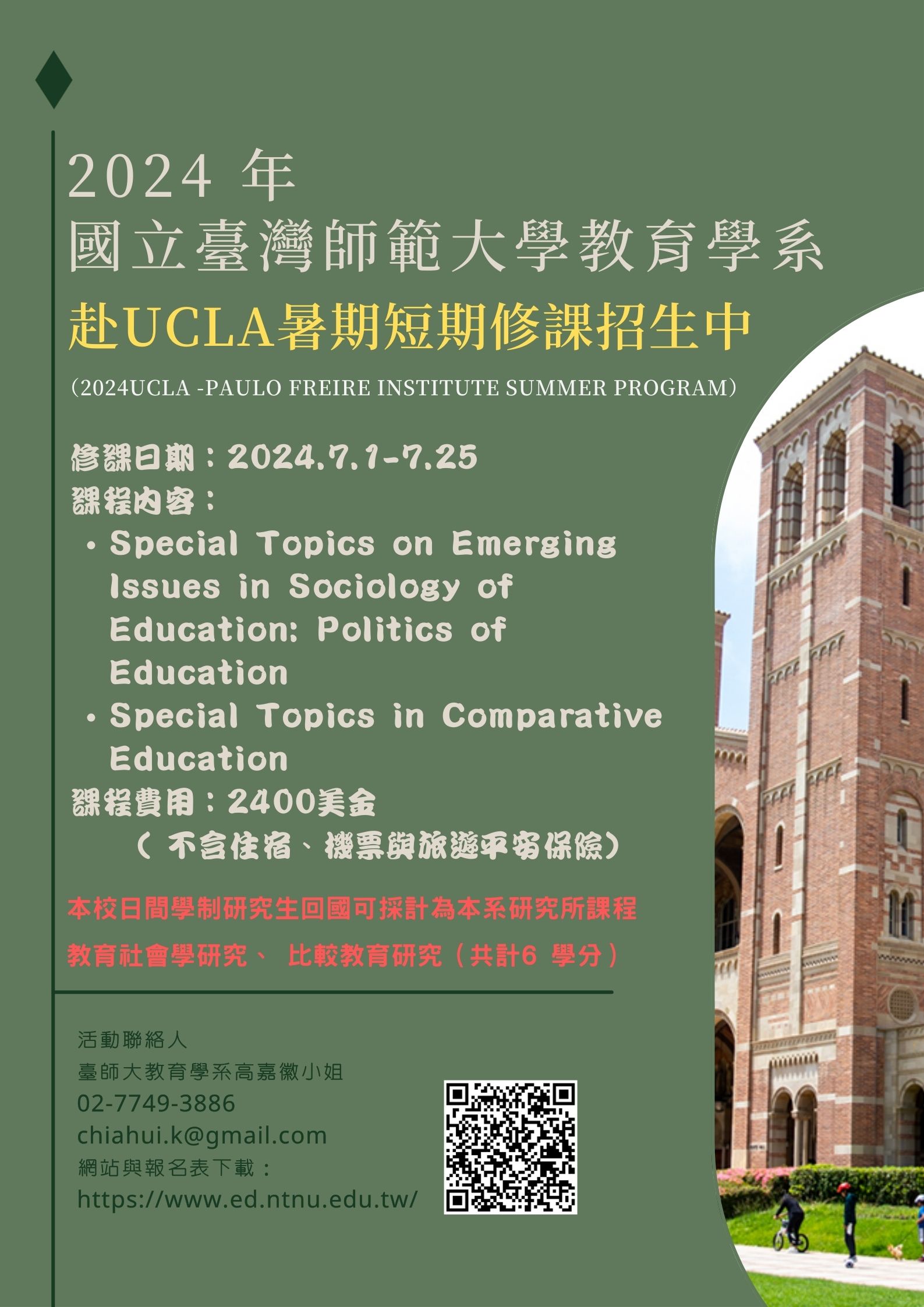 2024 年
國立臺灣師範大學教育學系
赴UCLA暑期短期修課招生中

(2024UCLA -PAULO FREIRE INSTITUTE SUMMER PROGRAM)

修課日期：2024.7.1-7.25
課程內容：
• Special Topics on Emerging Issues in Sociology of Education: Politics of Education
• Special Topics in Comparative Education
課程費用：2400美金
（不含住宿、機票與旅遊平安保險）

本校日間學制研究生回國可採計為本系研究所課程
教育社會學研究、 比較教育研究（共計6 學分）

活動聯絡人
臺師大教育學系高嘉徽小姐
02-7749-3886
chiahui.k@gmail.com
網站與報名表下載：
https://www.ed.ntnu.edu.tw/